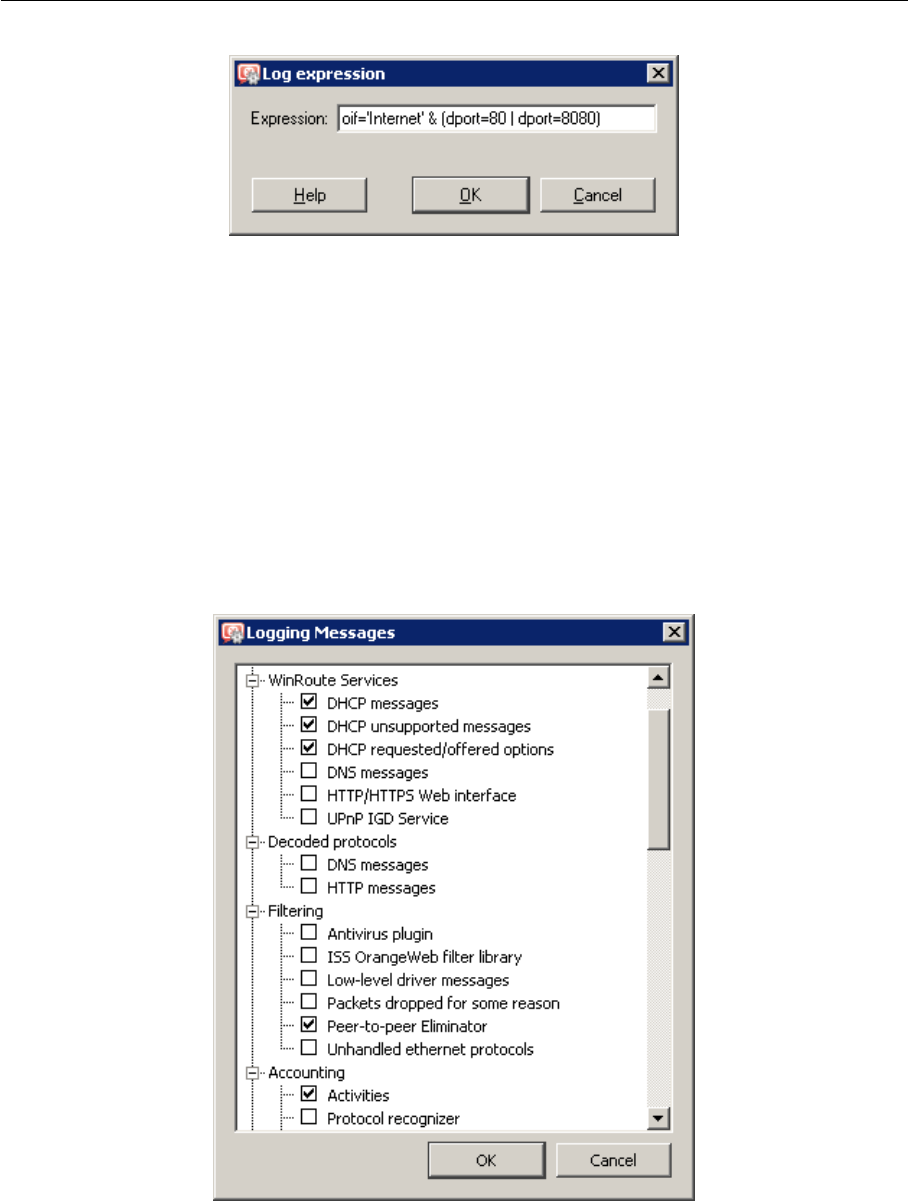 Log expression

Expression: oif='Internet' & (dport=80 | dport=8080)

Help OK Cancel

Logging Messages

WinRoute Services
DHCP messages
DHCP unsupported messages
DHCP requested/offered options
DNS messages
HTTP/HTTPS Web interface
UPnP IGD Service
Decoded protocols
DNS messages
HTTP messages
Filtering
Antivirus plugin
ISS OrangeWeb filter library
Low-level driver messages
Packets dropped for some reason
Peer-to-peer Eliminator
Unhandled ethernet protocols
Accounting
Activities
Protocol recognizer

OK Cancel